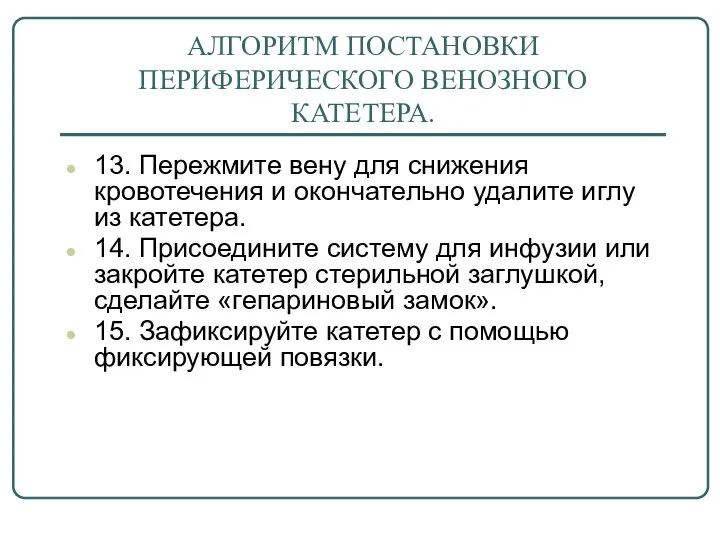 АЛГОРИТМ ПОСТАНОВКИ ПЕРИФЕРИЧЕСКОГО ВЕНОЗНОГО КАТЕТЕРА.

13. Пережмите вену для снижения кровотечения и окончательно удалите иглу из катетера.

14. Присоедините систему для инфузии или закройте катетер стерильной заглушкой, сделайте «гепариновый замок».

15. Зафиксируйте катетер с помощью фиксирующей повязки.